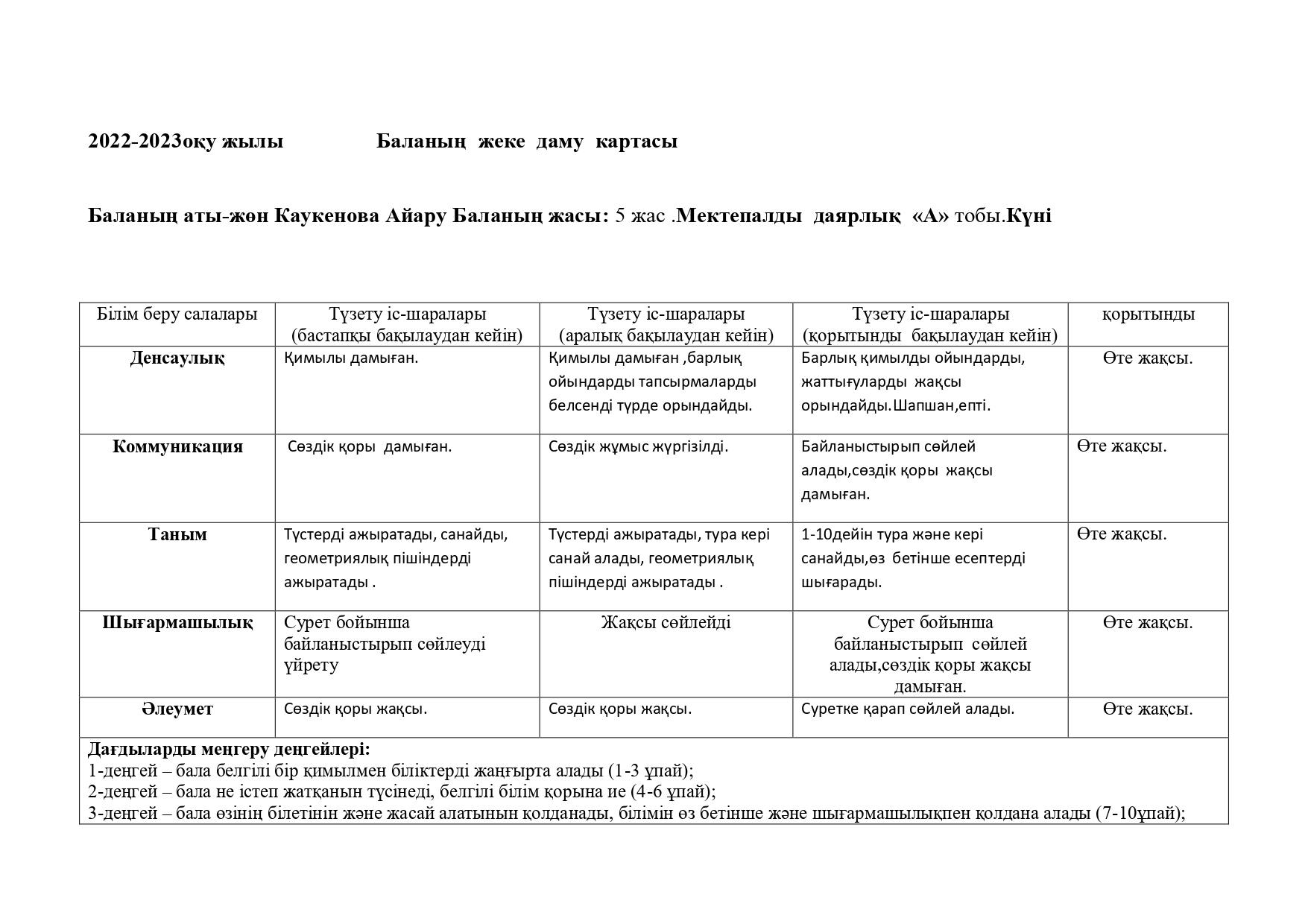 2022-2023оқу жылы Баланың жеке даму картасы

Баланың аты-жөн Каукенова Айару Баланың жасы: 5 жас .Мектепалды даярлық «А» тобы.Күні

| Білім беру салалары | Түзету іс-шаралары (бастапқы бақылаудан кейін) | Түзету іс-шаралары (аралық бақылаудан кейін) | Түзету іс-шаралары (қорытынды бақылаудан кейін) | қорытынды |
|---|---|---|---|---|
| Денсаулық | Қимылы дамыған. | Қимылы дамыған ,барлық ойындарды тапсырмаларды белсенді түрде орындайды. | Барлық қимылды ойындарды, жаттығуларды жақсы орындайды.Шапшан,епті. | Өте жақсы. |
| Коммуникация | Сөздік қоры дамыған. | Сөздік жұмыс жүргізілді. | Байланыстырып сөйлей алады,сөздік қоры жақсы дамыған. | Өте жақсы. |
| Таным | Түстерді ажыратады, санайды, геометриялық пішіндерді ажыратады . | Түстерді ажыратады, тура кері санай алады, геометриялық пішіндерді ажыратады . | 1-10дейін тура және кері санайды,өз бетінше есептерді шығарады. | Өте жақсы. |
| Шығармашылық | Сурет бойынша байланыстырып сөйлеуді үйрету | Жақсы сөйлейді | Сурет бойынша байланыстырып сөйлей алады,сөздік қоры жақсы дамыған. | Өте жақсы. |
| Әлеумет | Сөздік қоры жақсы. | Сөздік қоры жақсы. | Суретке қарап сөйлей алады. | Өте жақсы. |

Дағдыларды меңгеру деңгейлері:
1-деңгей – бала белгілі бір қимылмен біліктерді жаңғырта алады (1-3 ұпай);
2-деңгей – бала не істеп жатқанын түсінеді, белгілі білім қорына ие (4-6 ұпай);
3-деңгей – бала өзінің білетінін және жасай алатынын қолданады, білімін өз бетінше және шығармашылықпен қолдана алады (7-10ұпай);